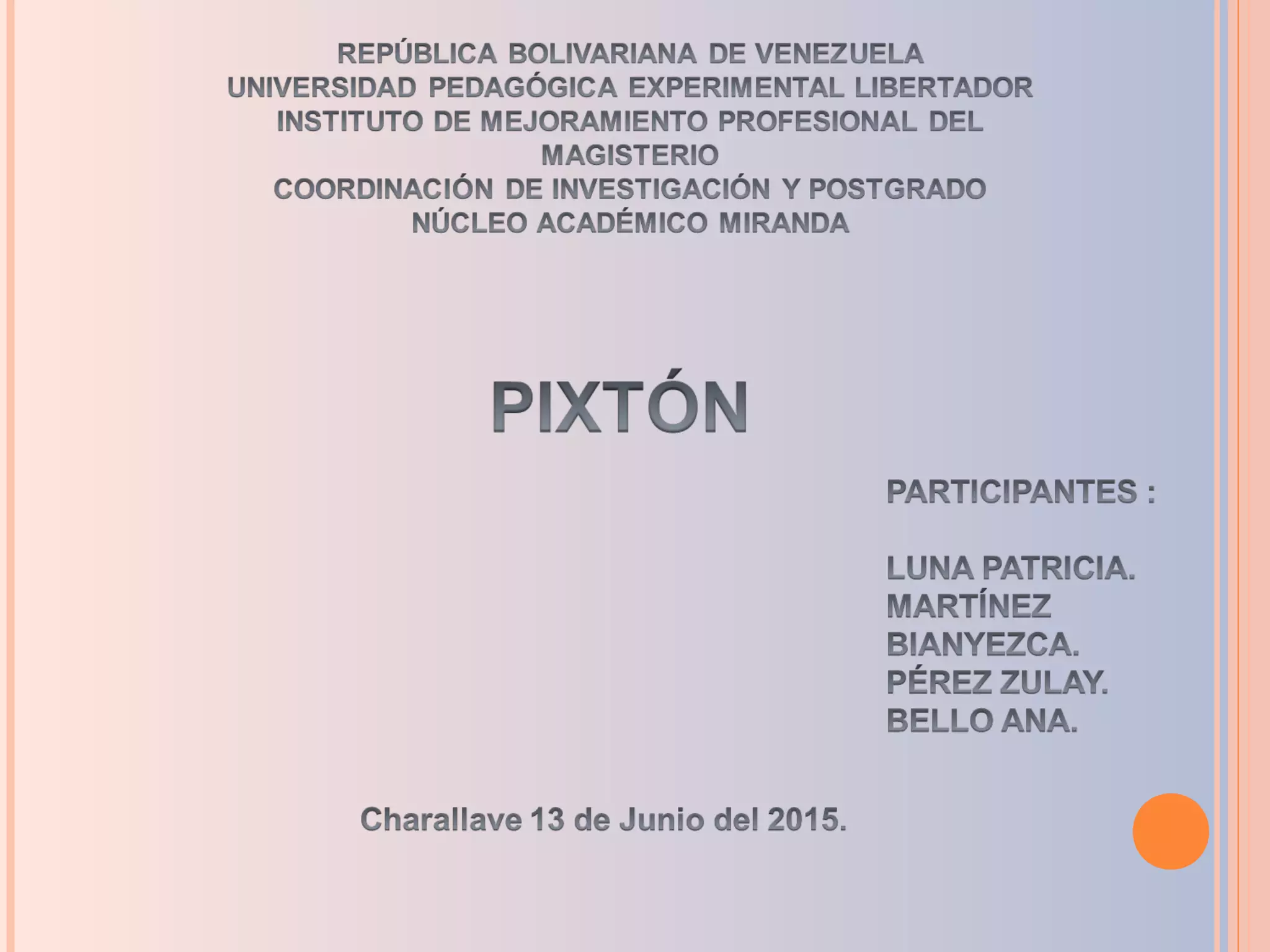 REPÚBLICA BOLIVARIANA DE VENEZUELA
UNIVERSIDAD PEDAGÓGICA EXPERIMENTAL LIBERTADOR
INSTITUTO DE MEJORAMIENTO PROFESIONAL DEL MAGISTERIO
COORDINACIÓN DE INVESTIGACIÓN Y POSTGRADO
NÚCLEO ACADÉMICO MIRANDA

PIXTÓN

PARTICIPANTES :

LUNA PATRICIA.
MARTÍNEZ BIANYEZCA.
PÉREZ ZULAY.
BELLO ANA.

Charallave 13 de Junio del 2015.